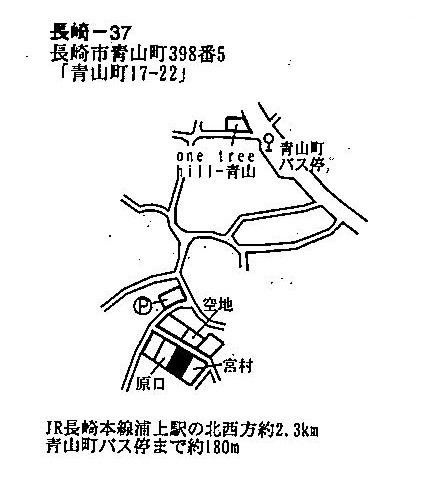 長崎－37
長崎市青山町398番5
「青山町17-22」

one tree hill－青山

青山町バス停

P

空地

宮村

原口

JR長崎本線浦上駅の北西方約2.3km
青山町バス停まで約180m